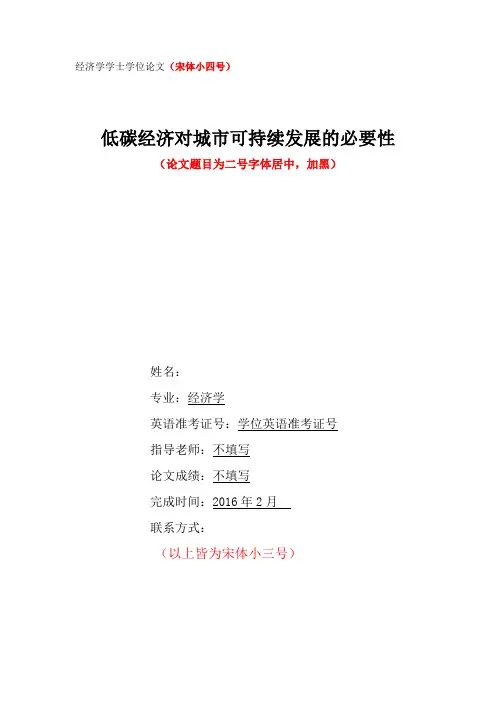 经济学学士学位论文（宋体小四号）

低碳经济对城市可持续发展的必要性

（论文题目为二号字体居中，加黑）

姓名：

专业：经济学

英语准考证号：学位英语准考证号

指导老师：不填写

论文成绩：不填写

完成时间：2016年2月

联系方式：

（以上皆为宋体小三号）